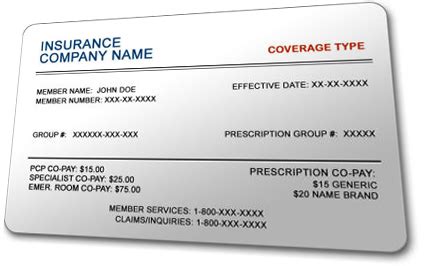 INSURANCE COMPANY NAME

COVERAGE TYPE

MEMBER NAME: JOHN DOE
MEMBER NUMBER: XXX-XX-XXXX

EFFECTIVE DATE: XX-XX-XXXX

GROUP #: XXXXXX-XXX-XXX

PRESCRIPTION GROUP #: XXXXX

PCP CO-PAY: $15.00
SPECIALIST CO-PAY: $25.00
EMER. ROOM CO-PAY: $75.00

PRESCRIPTION CO-PAY:
$15 GENERIC
$20 NAME BRAND

MEMBER SERVICES: 1-800-XXX-XXXX
CLAIMS/INQUIRIES: 1-800-XXX-XXXX